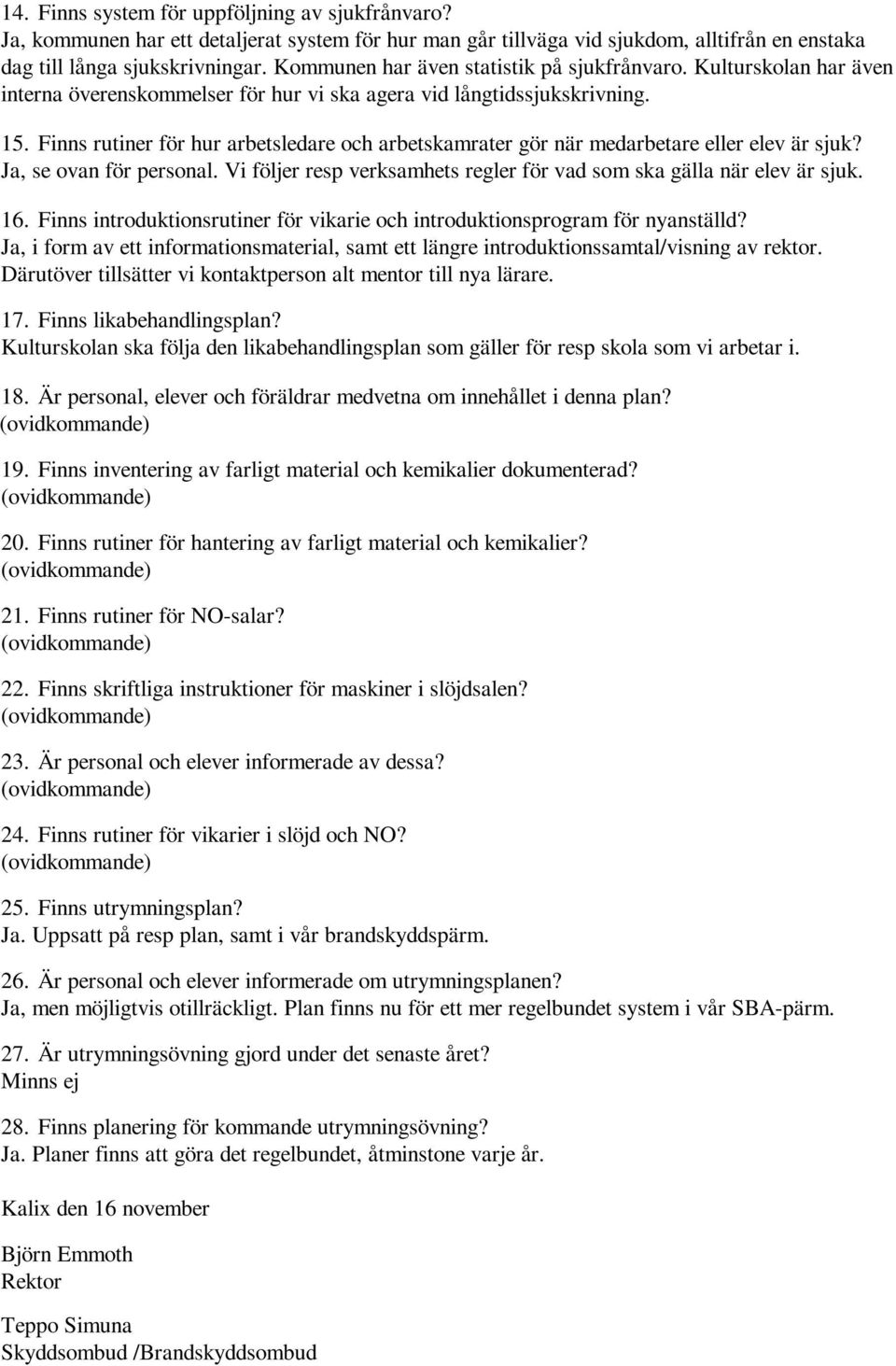 14. Finns system för uppföljning av sjukfrånvaro?
Ja, kommunen har ett detaljerat system för hur man går tillväga vid sjukdom, alltifrån en enstaka dag till långa sjukskrivningar. Kommunen har även statistik på sjukfrånvaro. Kulturskolan har även interna överenskommelser för hur vi ska agera vid långtidssjukskrivning.

15. Finns rutiner för hur arbetsledare och arbetskamrater gör när medarbetare eller elev är sjuk?
Ja, se ovan för personal. Vi följer resp verksamhets regler för vad som ska gälla när elev är sjuk.

16. Finns introduktionsrutiner för vikarie och introduktionsprogram för nyanställd?
Ja, i form av ett informationsmaterial, samt ett längre introduktionssamtal/visning av rektor. Därutöver tillsätter vi kontaktperson alt mentor till nya lärare.

17. Finns likabehandlingsplan?
Kulturskolan ska följa den likabehandlingsplan som gäller för resp skola som vi arbetar i.

18. Är personal, elever och föräldrar medvetna om innehållet i denna plan?
(ovidkommande)

19. Finns inventering av farligt material och kemikalier dokumenterad?
(ovidkommande)

20. Finns rutiner för hantering av farligt material och kemikalier?
(ovidkommande)

21. Finns rutiner för NO-salar?
(ovidkommande)

22. Finns skriftliga instruktioner för maskiner i slöjdsalen?
(ovidkommande)

23. Är personal och elever informerade av dessa?
(ovidkommande)

24. Finns rutiner för vikarier i slöjd och NO?
(ovidkommande)

25. Finns utrymningsplan?
Ja. Uppsatt på resp plan, samt i vår brandskyddspärm.

26. Är personal och elever informerade om utrymningsplanen?
Ja, men möjligtvis otillräckligt. Plan finns nu för ett mer regelbundet system i vår SBA-pärm.

27. Är utrymningsövning gjord under det senaste året?
Minns ej

28. Finns planering för kommande utrymningsövning?
Ja. Planer finns att göra det regelbundet, åtminstone varje år.

Kalix den 16 november

Björn Emmoth
Rektor

Teppo Simuna
Skyddsombud /Brandskyddsombud